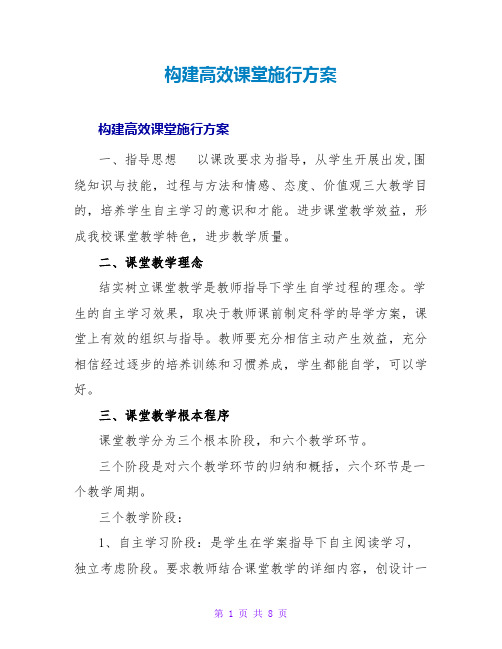 构建高效课堂施行方案

构建高效课堂施行方案

一、指导思想　以课改要求为指导，从学生开展出发,围绕知识与技能，过程与方法和情感、态度、价值观三大教学目的，培养学生自主学习的意识和才能。进步课堂教学效益，形成我校课堂教学特色，进步教学质量。

二、课堂教学理念

结实树立课堂教学是教师指导下学生自学过程的理念。学生的自主学习效果，取决于教师课前制定科学的导学方案，课堂上有效的组织与指导。教师要充分相信主动产生效益，充分相信经过逐步的培养训练和习惯养成，学生都能自学，可以学好。

三、课堂教学根本程序

课堂教学分为三个根本阶段，和六个教学环节。

三个阶段是对六个教学环节的归纳和概括，六个环节是一个教学周期。

三个教学阶段：

1、自主学习阶段：是学生在学案指导下自主阅读学习，独立考虑阶段。要求教师结合课堂教学的详细内容，创设计一

第 1 页 共 8 页